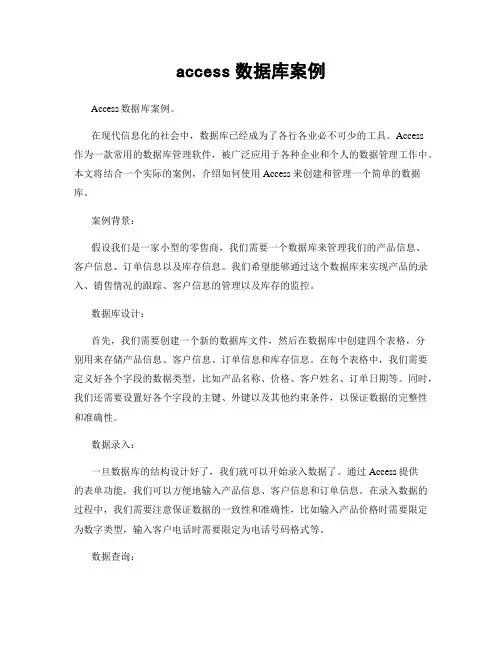 access 数据库案例

Access 数据库案例。

在现代信息化的社会中，数据库已经成为了各行各业必不可少的工具。Access 作为一款常用的数据库管理软件，被广泛应用于各种企业和个人的数据管理工作中。本文将结合一个实际的案例，介绍如何使用 Access 来创建和管理一个简单的数据库。

案例背景：

假设我们是一家小型的零售商，我们需要一个数据库来管理我们的产品信息、客户信息、订单信息以及库存信息。我们希望能够通过这个数据库来实现产品的录入、销售情况的跟踪、客户信息的管理以及库存的监控。

数据库设计：

首先，我们需要创建一个新的数据库文件，然后在数据库中创建四个表格，分别用来存储产品信息、客户信息、订单信息和库存信息。在每个表格中，我们需要定义好各个字段的数据类型，比如产品名称、价格、客户姓名、订单日期等。同时，我们还需要设置好各个字段的主键、外键以及其他约束条件，以保证数据的完整性和准确性。

数据录入：

一旦数据库的结构设计好了，我们就可以开始录入数据了。通过 Access 提供的表单功能，我们可以方便地输入产品信息、客户信息和订单信息。在录入数据的过程中，我们需要注意保证数据的一致性和准确性，比如输入产品价格时需要限定为数字类型，输入客户电话时需要限定为电话号码格式等。

数据查询：